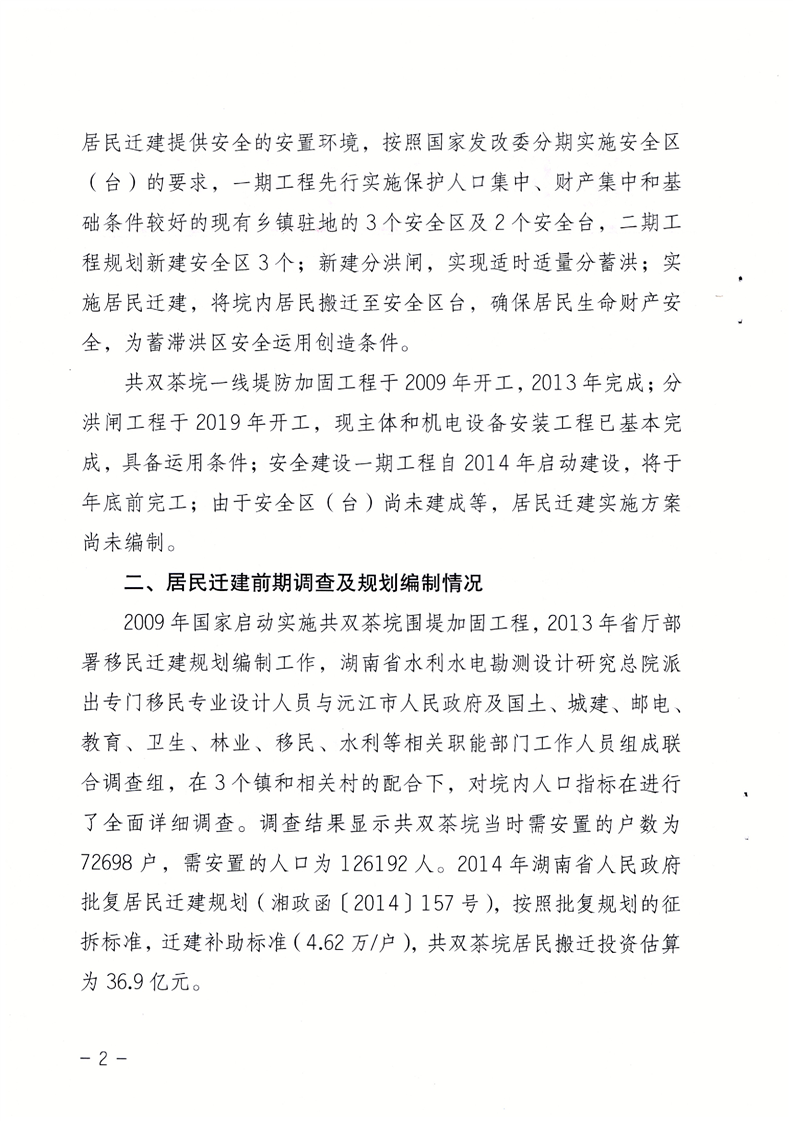 居民迁建提供安全的安置环境，按照国家发改委分期实施安全区（台）的要求，一期工程先行实施保护人口集中、财产集中和基础条件较好的现有乡镇驻地的3个安全区及2个安全台，二期工程规划新建安全区3个；新建分洪闸，实现适时适量分蓄洪；实施居民迁建，将垸内居民搬迁至安全区台，确保居民生命财产安全，为蓄滞洪区安全运用创造条件。

共双茶垸一线堤防加固工程于2009年开工，2013年完成；分洪闸工程于2019年开工，现主体和机电设备安装工程已基本完成，具备运用条件；安全建设一期工程自2014年启动建设，将于年底前完工；由于安全区（台）尚未建成等，居民迁建实施方案尚未编制。

二、居民迁建前期调查及规划编制情况

2009年国家启动实施共双茶垸围堤加固工程，2013年省厅部署移民迁建规划编制工作，湖南省水利水电勘测设计研究总院派出专门移民专业设计人员与沅江市人民政府及国土、城建、邮电、教育、卫生、林业、移民、水利等相关职能部门工作人员组成联合调查组，在3个镇和相关村的配合下，对垸内人口指标在进行了全面详细调查。调查结果显示共双茶垸当时需安置的户数为72698户，需安置的人口为126192人。2014年湖南省人民政府批复居民迁建规划（湘政函〔2014〕157号），按照批复规划的征拆标准，迁建补助标准（4.62万/户），共双茶垸居民搬迁投资估算为36.9亿元。

－2－